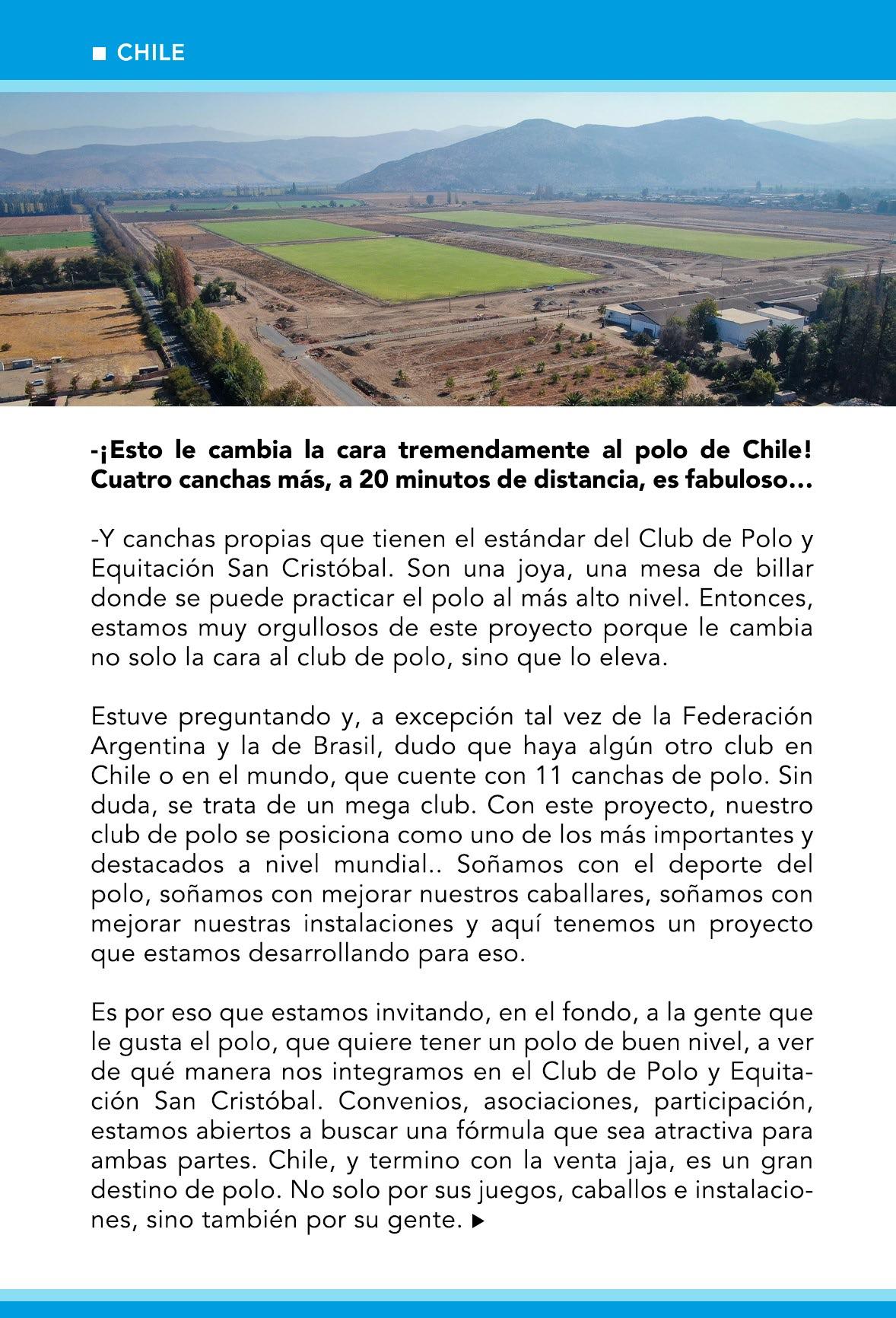 ■ CHILE

-¡Esto le cambia la cara tremendamente al polo de Chile! Cuatro canchas más, a 20 minutos de distancia, es fabuloso…

-Y canchas propias que tienen el estándar del Club de Polo y Equitación San Cristóbal. Son una joya, una mesa de billar donde se puede practicar el polo al más alto nivel. Entonces, estamos muy orgullosos de este proyecto porque le cambia no solo la cara al club de polo, sino que lo eleva.

Estuve preguntando y, a excepción tal vez de la Federación Argentina y la de Brasil, dudo que haya algún otro club en Chile o en el mundo, que cuente con 11 canchas de polo. Sin duda, se trata de un mega club. Con este proyecto, nuestro club de polo se posiciona como uno de los más importantes y destacados a nivel mundial.. Soñamos con el deporte del polo, soñamos con mejorar nuestros caballares, soñamos con mejorar nuestras instalaciones y aquí tenemos un proyecto que estamos desarrollando para eso.

Es por eso que estamos invitando, en el fondo, a la gente que le gusta el polo, que quiere tener un polo de buen nivel, a ver de qué manera nos integramos en el Club de Polo y Equitación San Cristóbal. Convenios, asociaciones, participación, estamos abiertos a buscar una fórmula que sea atractiva para ambas partes. Chile, y termino con la venta jaja, es un gran destino de polo. No solo por sus juegos, caballos e instalaciones, sino también por su gente. ▶